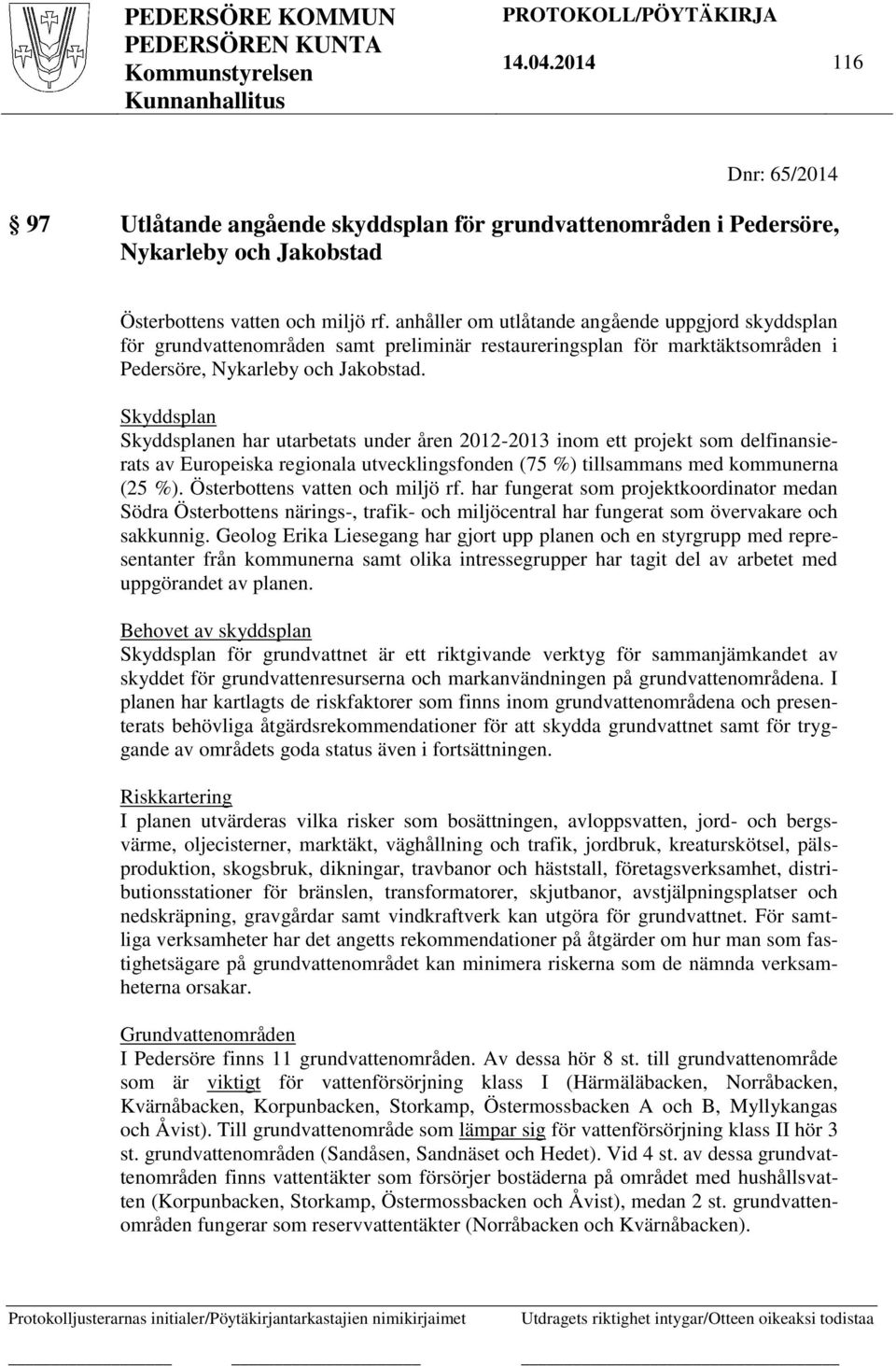 PEDERSÖRE KOMMUN
PEDERSÖREN KUNTA
Kommunstyrelsen
Kunnanhallitus

PROTOKOLL/PÖYTÄKIRJA

14.04.2014 116

Dnr: 65/2014

97 Utlåtande angående skyddsplan för grundvattenområden i Pedersöre, Nykarleby och Jakobstad

Österbottens vatten och miljö rf. anhåller om utlåtande angående uppgjord skyddsplan för grundvattenområden samt preliminär restaureringsplan för marktäktsområden i Pedersöre, Nykarleby och Jakobstad.

Skyddsplan
Skyddsplanen har utarbetats under åren 2012-2013 inom ett projekt som delfinansierats av Europeiska regionala utvecklingsfonden (75 %) tillsammans med kommunerna (25 %). Österbottens vatten och miljö rf. har fungerat som projektkoordinator medan Södra Österbottens närings-, trafik- och miljöcentral har fungerat som övervakare och sakkunnig. Geolog Erika Liesegang har gjort upp planen och en styrgrupp med representanter från kommunerna samt olika intressegrupper har tagit del av arbetet med uppgörandet av planen.

Behovet av skyddsplan
Skyddsplan för grundvattnet är ett riktgivande verktyg för sammanjämkandet av skyddet för grundvattenresurserna och markanvändningen på grundvattenområdena. I planen har kartlagts de riskfaktorer som finns inom grundvattenområdena och presenterats behövliga åtgärdsrekommendationer för att skydda grundvattnet samt för tryggande av områdets goda status även i fortsättningen.

Riskkartering
I planen utvärderas vilka risker som bosättningen, avloppsvatten, jord- och bergsvärme, oljecisterner, marktäkt, väghållning och trafik, jordbruk, kreaturskötsel, pälsproduktion, skogsbruk, dikningar, travbanor och häststall, företagsverksamhet, distributionsstationer för bränslen, transformatorer, skjutbanor, avstjälpningsplatser och nedskräpning, gravgårdar samt vindkraftverk kan utgöra för grundvattnet. För samtliga verksamheter har det angetts rekommendationer på åtgärder om hur man som fastighetsägare på grundvattenområdet kan minimera riskerna som de nämnda verksamheterna orsakar.

Grundvattenområden
I Pedersöre finns 11 grundvattenområden. Av dessa hör 8 st. till grundvattenområde som är viktigt för vattenförsörjning klass I (Härmäläbacken, Norråbacken, Kvärnåbacken, Korpunbacken, Storkamp, Östermossbacken A och B, Myllykangas och Åvist). Till grundvattenområde som lämpar sig för vattenförsörjning klass II hör 3 st. grundvattenområden (Sandåsen, Sandnäset och Hedet). Vid 4 st. av dessa grundvattenområden finns vattentäkter som försörjer bostäderna på området med hushållsvatten (Korpunbacken, Storkamp, Östermossbacken och Åvist), medan 2 st. grundvattenområden fungerar som reservvattentäkter (Norråbacken och Kvärnåbacken).

Protokolljusterarnas initialer/Pöytäkirjantarkastajien nimikirjaimet

Utdragets riktighet intygar/Otteen oikeaksi todistaa